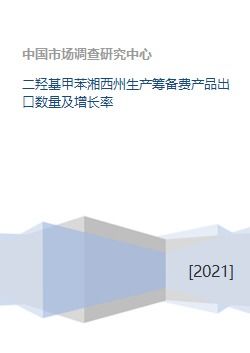 中国市场调查研究中心

二羟基甲苯湘西州生产筹备费产品出口数量及增长率

[2021]